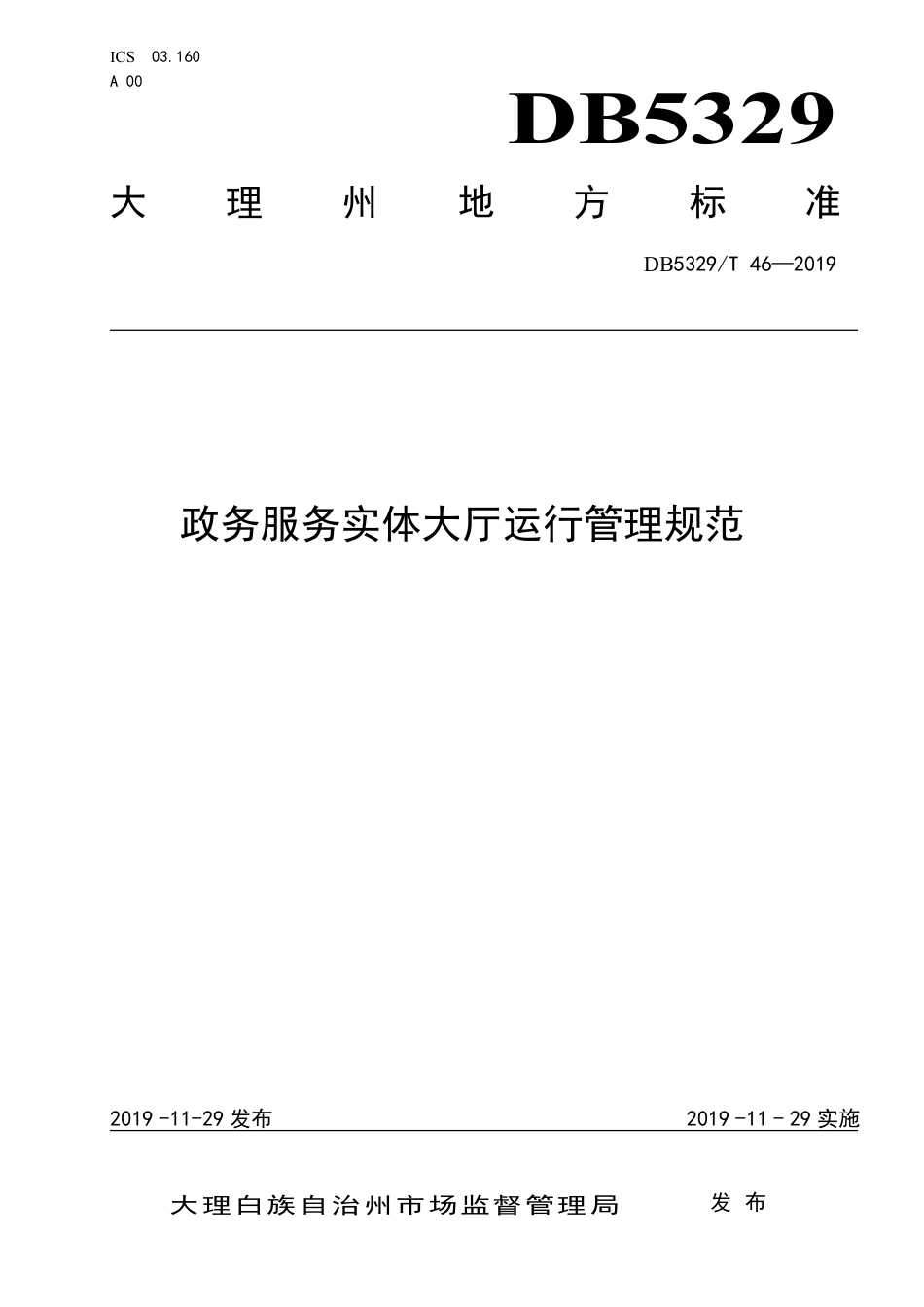 ICS 03.160
A 00

DB5329

大 理 州 地 方 标 准

DB5329/T 46—2019

政务服务实体大厅运行管理规范

2019 -11-29 发布

2019 -11 - 29 实施

大理白族自治州市场监督管理局 发 布